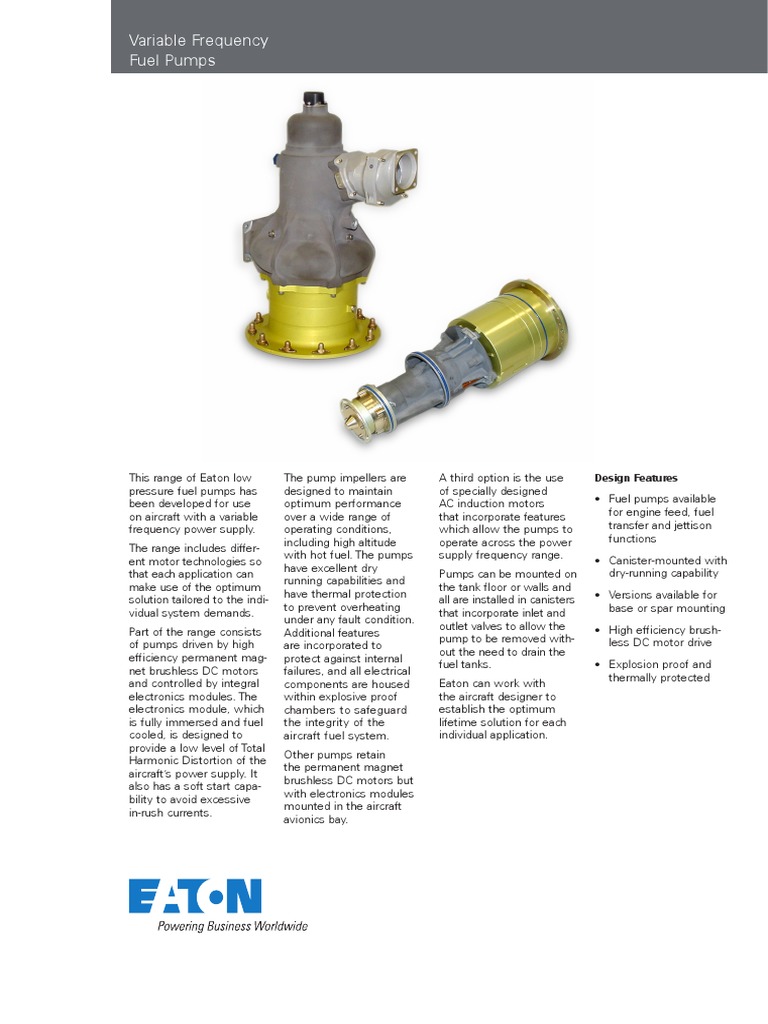 Variable Frequency
Fuel Pumps

This range of Eaton low pressure fuel pumps has been developed for use on aircraft with a variable frequency power supply.

The range includes different motor technologies so that each application can make use of the optimum solution tailored to the individual system demands.

Part of the range consists of pumps driven by high efficiency permanent magnet brushless DC motors and controlled by integral electronics modules. The electronics module, which is fully immersed and fuel cooled, is designed to provide a low level of Total Harmonic Distortion of the aircraft's power supply. It also has a soft start capability to avoid excessive in-rush currents.

The pump impellers are designed to maintain optimum performance over a wide range of operating conditions, including high altitude with hot fuel. The pumps have excellent dry running capabilities and have thermal protection to prevent overheating under any fault condition. Additional features are incorporated to protect against internal failures, and all electrical components are housed within explosive proof chambers to safeguard the integrity of the aircraft fuel system.

Other pumps retain the permanent magnet brushless DC motors but with electronics modules mounted in the aircraft avionics bay.

A third option is the use of specially designed AC induction motors that incorporate features which allow the pumps to operate across the power supply frequency range.

Pumps can be mounted on the tank floor or walls and all are installed in canisters that incorporate inlet and outlet valves to allow the pump to be removed without the need to drain the fuel tanks.

Eaton can work with the aircraft designer to establish the optimum lifetime solution for each individual application.

Design Features

• Fuel pumps available for engine feed, fuel transfer and jettison functions
• Canister-mounted with dry-running capability
• Versions available for base or spar mounting
• High efficiency brushless DC motor drive
• Explosion proof and thermally protected

EATON
Powering Business Worldwide